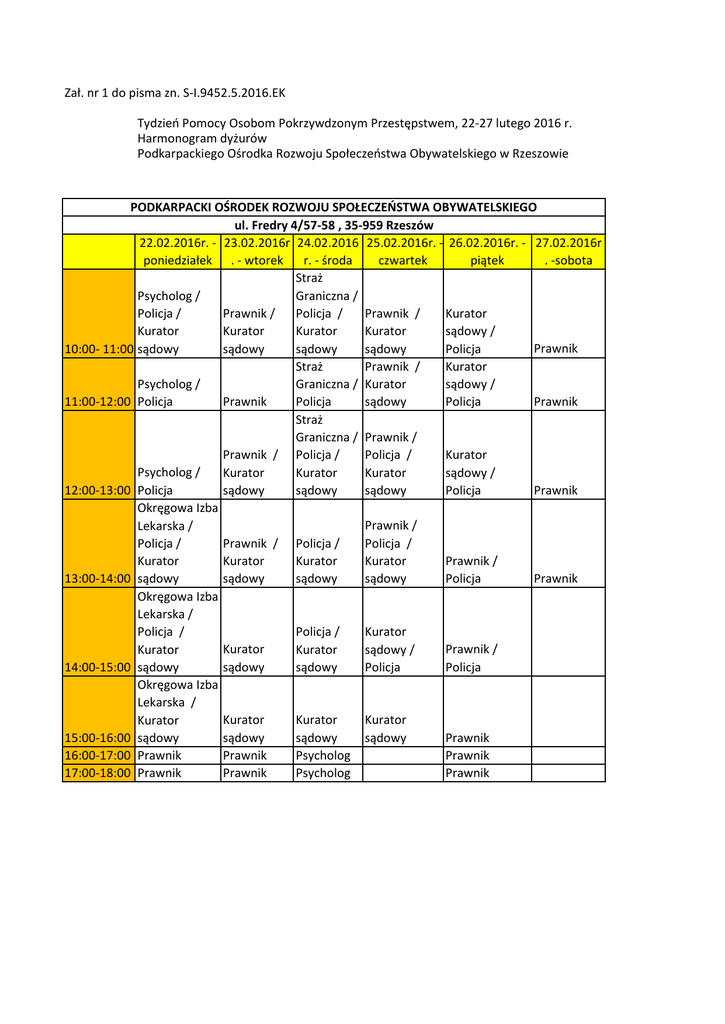 Zał. nr 1 do pisma zn. S-I.9452.5.2016.EK

Tydzień Pomocy Osobom Pokrzywdzonym Przestępstwem, 22-27 lutego 2016 r.
Harmonogram dyżurów
Podkarpackiego Ośrodka Rozwoju Społeczeństwa Obywatelskiego w Rzeszowie

| PODKARPACKI OŚRODEK ROZWOJU SPOŁECZEŃSTWA OBYWATELSKIEGO | | | | | | |
|---|---|---|---|---|---|---|
| ul. Fredry 4/57-58 , 35-959 Rzeszów | | | | | | |
| | 22.02.2016r. - poniedziałek | 23.02.2016r . - wtorek | 24.02.2016 r. - środa | 25.02.2016r. - czwartek | 26.02.2016r. - piątek | 27.02.2016r . -sobota |
| 10:00- 11:00 | Psycholog / Policja / Kurator sądowy | Prawnik / Kurator sądowy | Straż Graniczna / Policja / Kurator sądowy | Prawnik / Kurator sądowy | Kurator sądowy / Policja | Prawnik |
| 11:00-12:00 | Psycholog / Policja | Prawnik | Straż Graniczna / Policja | Prawnik / Kurator sądowy | Kurator sądowy / Policja | Prawnik |
| 12:00-13:00 | Psycholog / Policja | Prawnik / Kurator sądowy | Straż Graniczna / Policja / Kurator sądowy | Prawnik / Policja / Kurator sądowy | Kurator sądowy / Policja | Prawnik |
| 13:00-14:00 | Okręgowa Izba Lekarska / Policja / Kurator sądowy | Prawnik / Kurator sądowy | Policja / Kurator sądowy | Prawnik / Policja / Kurator sądowy | Prawnik / Policja | Prawnik |
| 14:00-15:00 | Okręgowa Izba Lekarska / Policja / Kurator sądowy | Kurator sądowy | Policja / Kurator sądowy | Kurator sądowy / Policja | Prawnik / Policja | |
| 15:00-16:00 | Okręgowa Izba Lekarska / Kurator sądowy | Kurator sądowy | Kurator sądowy | Kurator sądowy | Prawnik | |
| 16:00-17:00 | Prawnik | Prawnik | Psycholog | | Prawnik | |
| 17:00-18:00 | Prawnik | Prawnik | Psycholog | | Prawnik | |